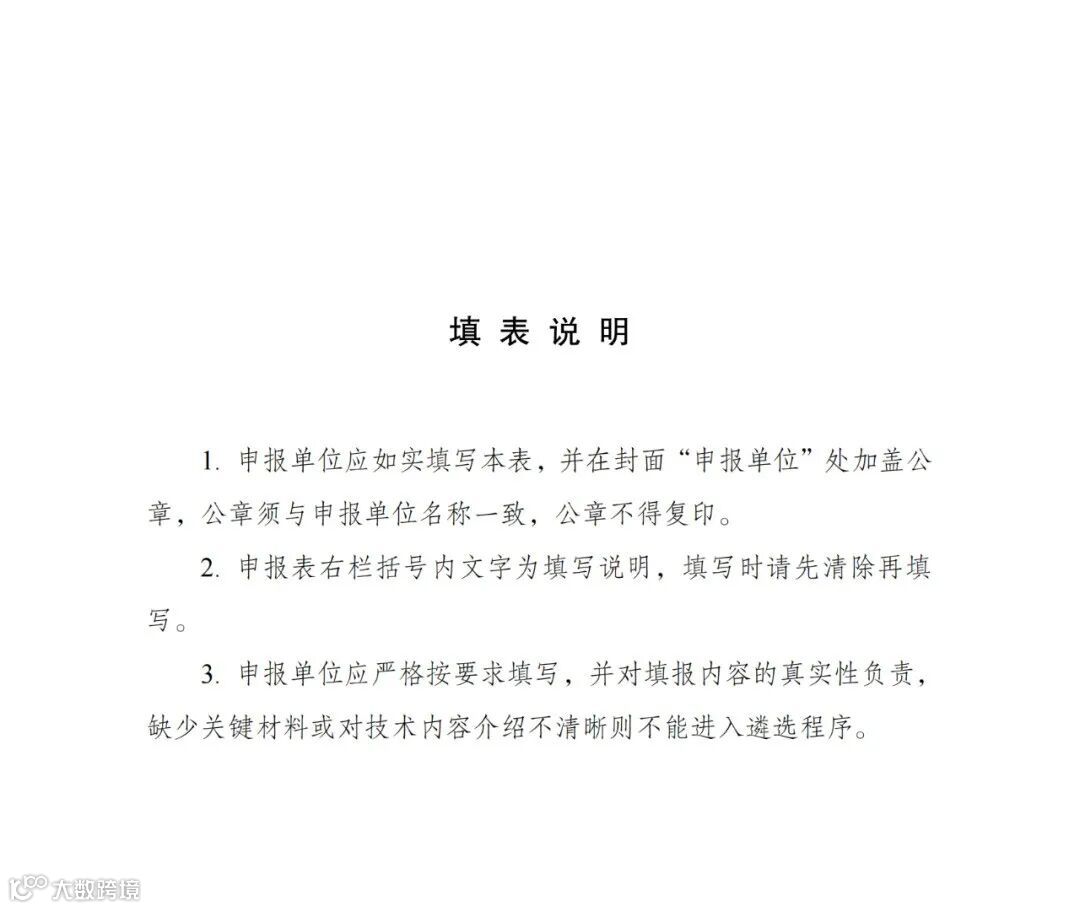 填 表 说 明

1. 申报单位应如实填写本表，并在封面“申报单位”处加盖公章，公章须与申报单位名称一致，公章不得复印。

2. 申报表右栏括号内文字为填写说明，填写时请先清除再填写。

3. 申报单位应严格按要求填写，并对填报内容的真实性负责，缺少关键材料或对技术内容介绍不清晰则不能进入遴选程序。

大数跨境